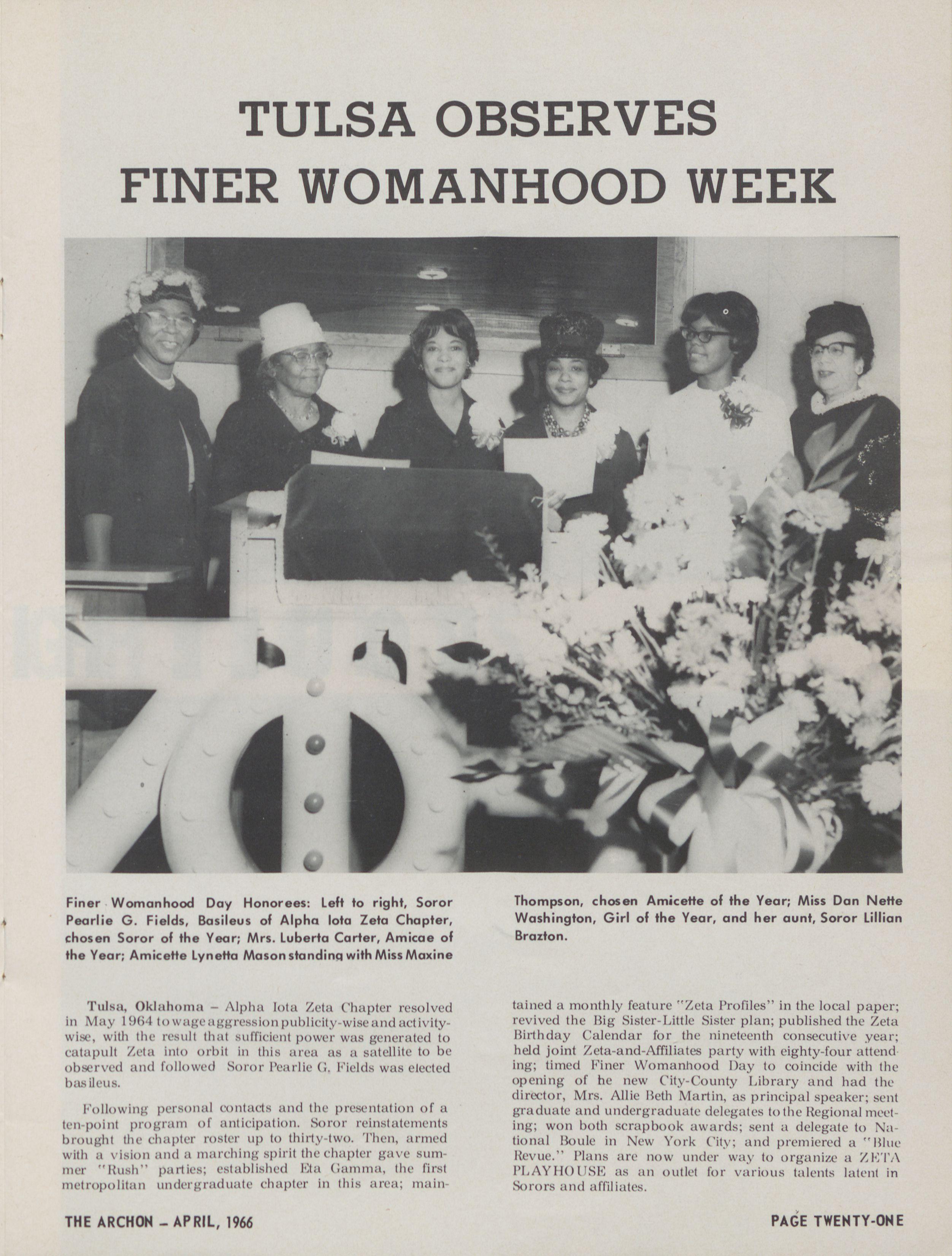 TULSA OBSERVES FINER WOMANHOOD WEEK

Finer Womanhood Day Honorees: Left to right, Soror Pearlie G. Fields, Basileus of Alpha Iota Zeta Chapter, chosen Soror of the Year; Mrs. Luberta Carter, Amicae of the Year; Amicette Lynetta Mason standing with Miss Maxine Thompson, chosen Amicette of the Year; Miss Dan Nette Washington, Girl of the Year, and her aunt, Soror Lillian Brazton.

Tulsa, Oklahoma – Alpha Iota Zeta Chapter resolved in May 1964 to wage aggression publicity-wise and activity-wise, with the result that sufficient power was generated to catapult Zeta into orbit in this area as a satellite to be observed and followed Soror Pearlie G. Fields was elected basileus.

Following personal contacts and the presentation of a ten-point program of anticipation. Soror reinstatements brought the chapter roster up to thirty-two. Then, armed with a vision and a marching spirit the chapter gave summer "Rush" parties; established Eta Gamma, the first metropolitan undergraduate chapter in this area; maintained a monthly feature "Zeta Profiles" in the local paper; revived the Big Sister-Little Sister plan; published the Zeta Birthday Calendar for the nineteenth consecutive year; held joint Zeta-and-Affiliates party with eighty-four attending; timed Finer Womanhood Day to coincide with the opening of he new City-County Library and had the director, Mrs. Allie Beth Martin, as principal speaker; sent graduate and undergraduate delegates to the Regional meeting; won both scrapbook awards; sent a delegate to National Boule in New York City; and premiered a "Blue Revue." Plans are now under way to organize a ZETA PLAYHOUSE as an outlet for various talents latent in Sorors and affiliates.

THE ARCHON – APRIL, 1966

PAGE TWENTY-ONE